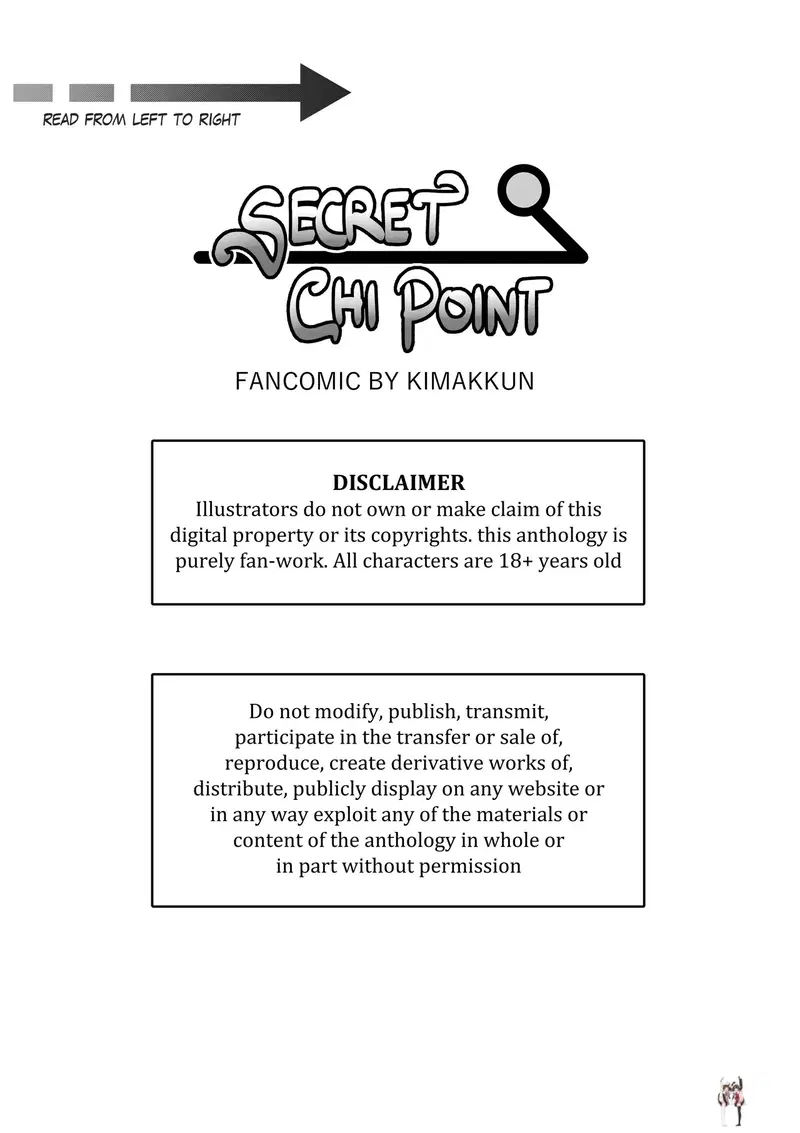 READ FROM LEFT TO RIGHT

SECRET CHI POINT

FANCOMIC BY KIMAKKUN

DISCLAIMER
Illustrators do not own or make claim of this digital property or its copyrights. this anthology is purely fan-work. All characters are 18+ years old

Do not modify, publish, transmit, participate in the transfer or sale of, reproduce, create derivative works of, distribute, publicly display on any website or in any way exploit any of the materials or content of the anthology in whole or in part without permission